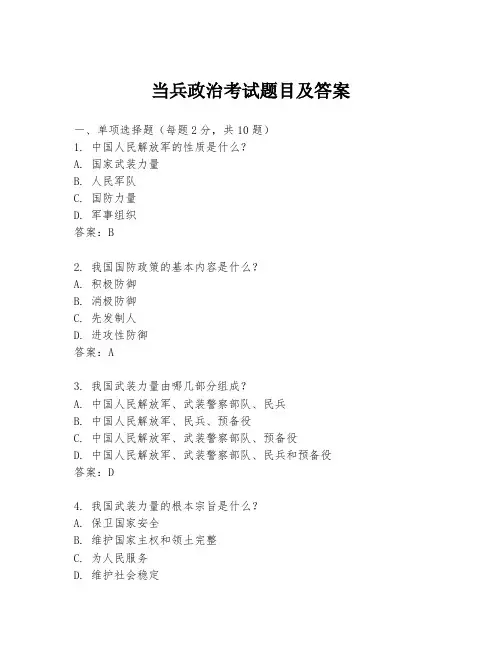 当兵政治考试题目及答案

一、单项选择题（每题2分，共10题）
1. 中国人民解放军的性质是什么？
A. 国家武装力量
B. 人民军队
C. 国防力量
D. 军事组织
答案：B

2. 我国国防政策的基本内容是什么？
A. 积极防御
B. 消极防御
C. 先发制人
D. 进攻性防御
答案：A

3. 我国武装力量由哪几部分组成？
A. 中国人民解放军、武装警察部队、民兵
B. 中国人民解放军、民兵、预备役
C. 中国人民解放军、武装警察部队、预备役
D. 中国人民解放军、武装警察部队、民兵和预备役
答案：D

4. 我国武装力量的根本宗旨是什么？
A. 保卫国家安全
B. 维护国家主权和领土完整
C. 为人民服务
D. 维护社会稳定